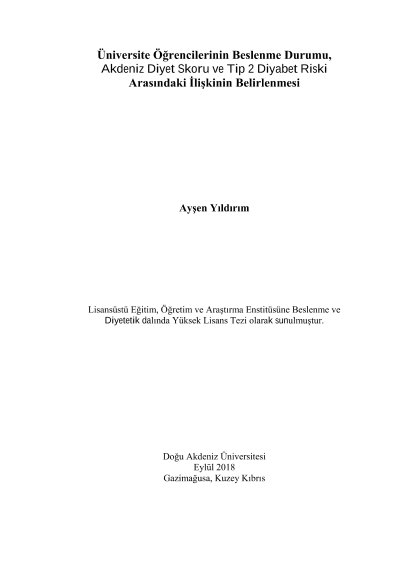 Üniversite Öğrencilerinin Beslenme Durumu, Akdeniz Diyet Skoru ve Tip 2 Diyabet Riski Arasındaki İlişkinin Belirlenmesi

Ayşen Yıldırım

Lisansüstü Eğitim, Öğretim ve Araştırma Enstitüsüne Beslenme ve Diyetetik dalında Yüksek Lisans Tezi olarak sunulmuştur.

Doğu Akdeniz Üniversitesi
Eylül 2018
Gazimağusa, Kuzey Kıbrıs